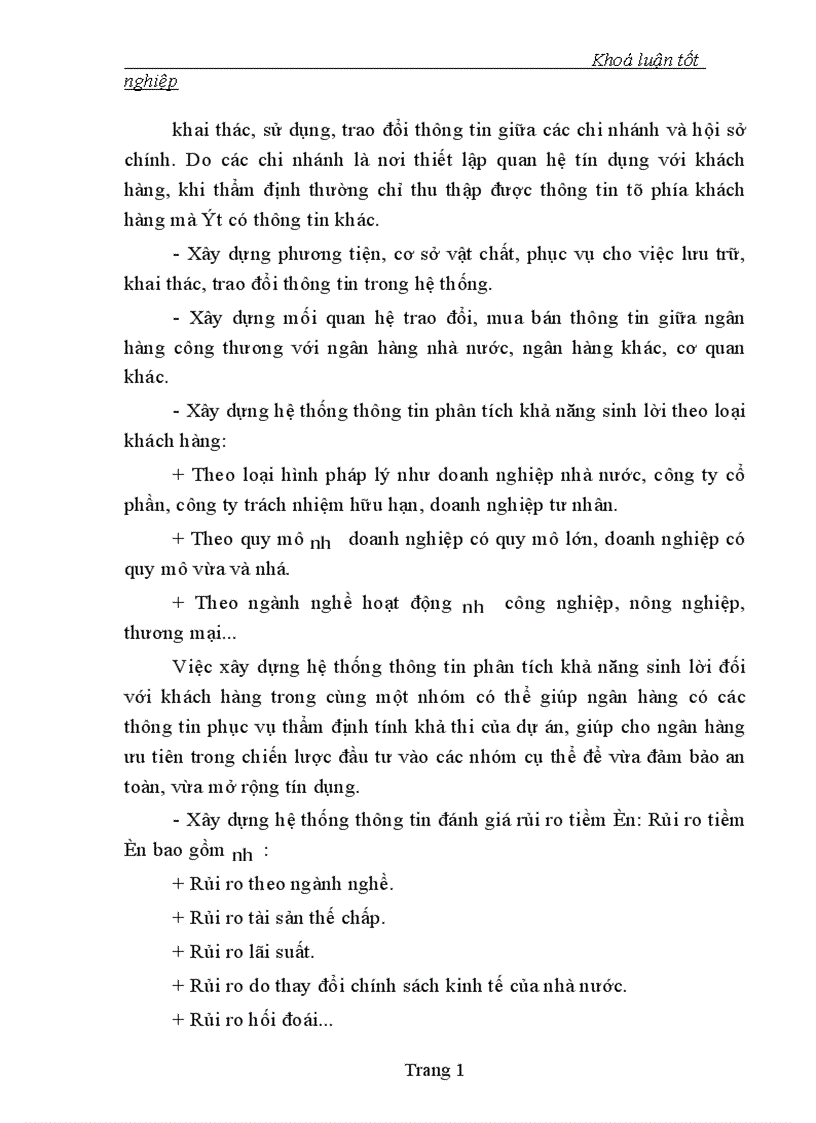 Khoá luận tốt nghiệp

khai thác, sử dụng, trao đổi thông tin giữa các chi nhánh và hội sở chính. Do các chi nhánh là nơi thiết lập quan hệ tín dụng với khách hàng, khi thẩm định thường chỉ thu thập được thông tin tõ phía khách hàng mà Ýt có thông tin khác.

- Xây dựng phương tiện, cơ sở vật chất, phục vụ cho việc lưu trữ, khai thác, trao đổi thông tin trong hệ thống.

- Xây dựng mối quan hệ trao đổi, mua bán thông tin giữa ngân hàng công thương với ngân hàng nhà nước, ngân hàng khác, cơ quan khác.

- Xây dựng hệ thống thông tin phân tích khả năng sinh lời theo loại khách hàng:

+ Theo loại hình pháp lý như doanh nghiệp nhà nước, công ty cổ phần, công ty trách nhiệm hữu hạn, doanh nghiệp tư nhân.

+ Theo quy mô nh doanh nghiệp có quy mô lớn, doanh nghiệp có quy mô vừa và nhá.

+ Theo ngành nghề hoạt động nh công nghiệp, nông nghiệp, thương mại...

Việc xây dựng hệ thống thông tin phân tích khả năng sinh lời đối với khách hàng trong cùng một nhóm có thể giúp ngân hàng có các thông tin phục vụ thẩm định tính khả thi của dự án, giúp cho ngân hàng ưu tiên trong chiến lược đầu tư vào các nhóm cụ thể để vừa đảm bảo an toàn, vừa mở rộng tín dụng.

- Xây dựng hệ thống thông tin đánh giá rủi ro tiềm Èn: Rủi ro tiềm Èn bao gồm nh :

+ Rủi ro theo ngành nghề.

+ Rủi ro tài sản thế chấp.

+ Rủi ro lãi suất.

+ Rủi ro do thay đổi chính sách kinh tế của nhà nước.

+ Rủi ro hối đoái...

Trang 1